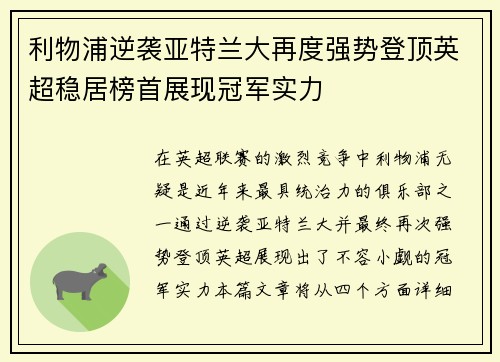 利物浦逆袭亚特兰大再度强势登顶英超稳居榜首展现冠军实力

在英超联赛的激烈竞争中利物浦无疑是近年来最具统治力的俱乐部之一通过逆袭亚特兰大并最终再次强势登顶英超展现出了不容小觑的冠军实力本篇文章将从四个方面详细